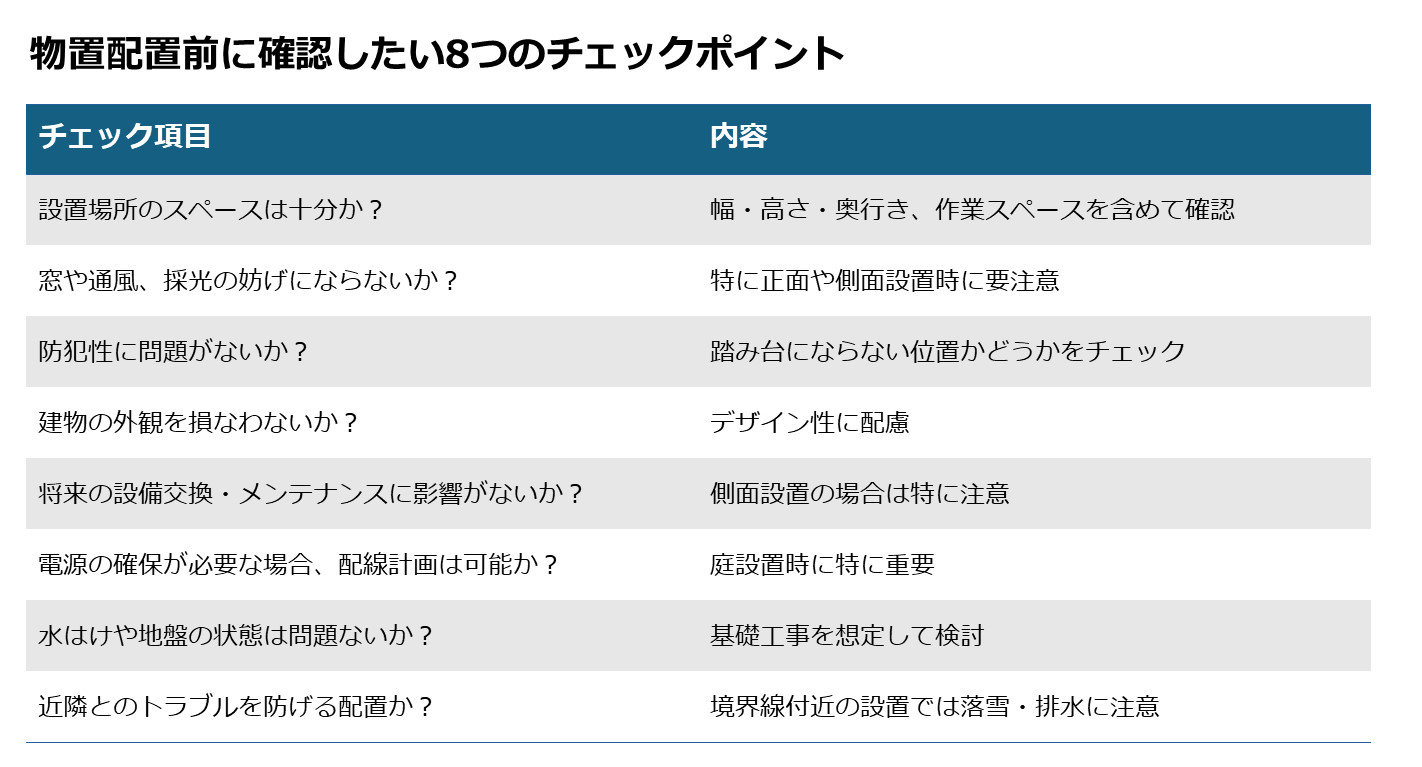 物置配置前に確認したい8つのチェックポイント

| チェック項目 | 内容 |
|---|---|
| 設置場所のスペースは十分か？ | 幅・高さ・奥行き、作業スペースを含めて確認 |
| 窓や通風、採光の妨げにならないか？ | 特に正面や側面設置時に要注意 |
| 防犯性に問題がないか？ | 踏み台にならない位置かどうかをチェック |
| 建物の外観を損なわないか？ | デザイン性に配慮 |
| 将来の設備交換・メンテナンスに影響がないか？ | 側面設置の場合は特に注意 |
| 電源の確保が必要な場合、配線計画は可能か？ | 庭設置時に特に重要 |
| 水はけや地盤の状態は問題ないか？ | 基礎工事を想定して検討 |
| 近隣とのトラブルを防げる配置か？ | 境界線付近の設置では落雪・排水に注意 |